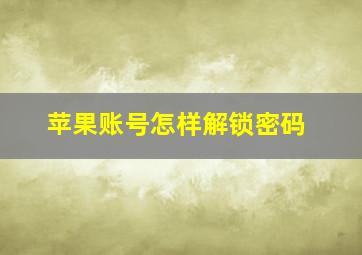 苹果账号怎样解锁密码